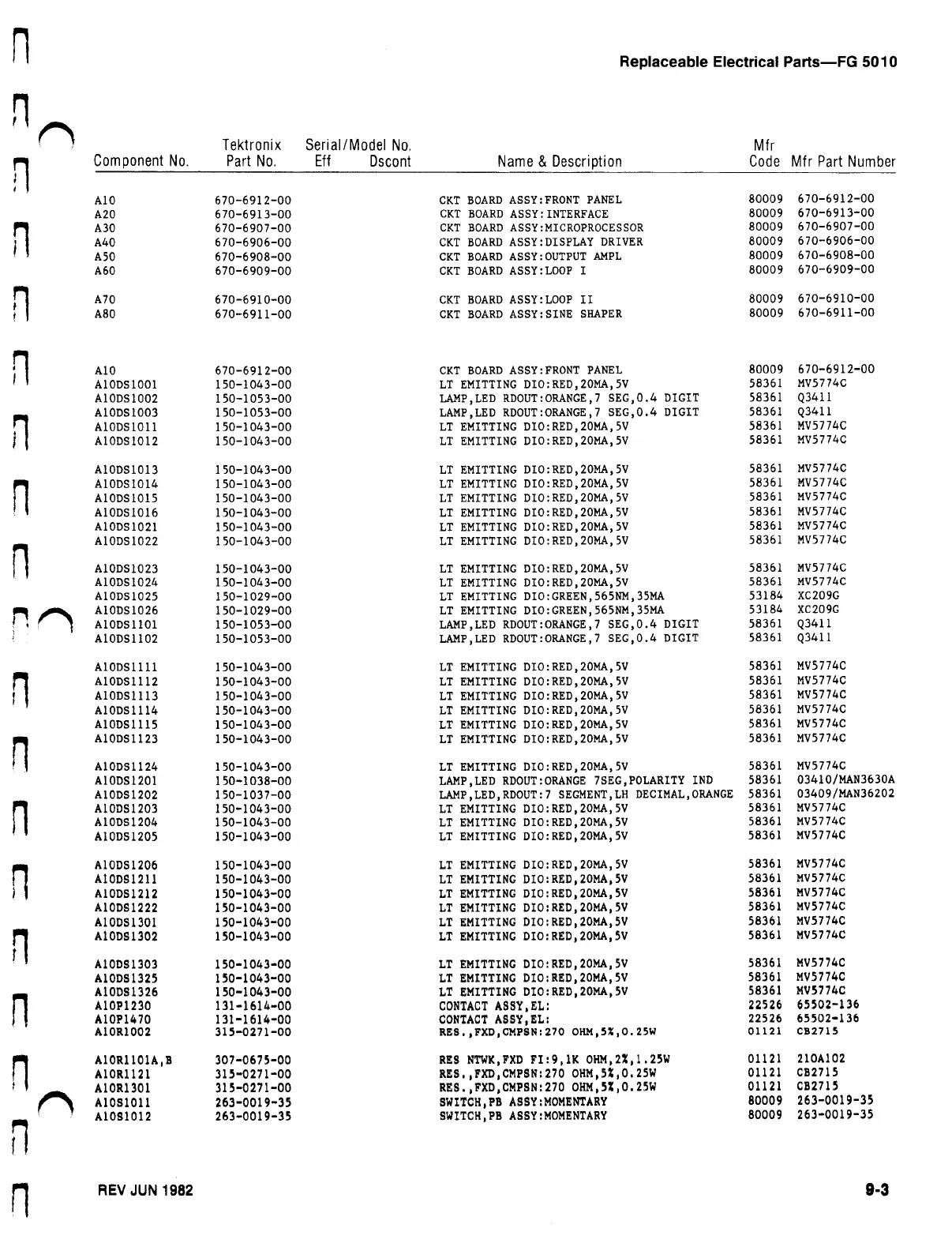 Replaceable Electrical Parts—FG 5010

| Component No. | Tektronix Part No. | Serial/Model No. Eff | Dscont | Name & Description | Mfr Code | Mfr Part Number |
|---|---|---|---|---|---|---|
| A10 | 670-6912-00 | | | CKT BOARD ASSY:FRONT PANEL | 80009 | 670-6912-00 |
| A20 | 670-6913-00 | | | CKT BOARD ASSY:INTERFACE | 80009 | 670-6913-00 |
| A30 | 670-6907-00 | | | CKT BOARD ASSY:MICROPROCESSOR | 80009 | 670-6907-00 |
| A40 | 670-6906-00 | | | CKT BOARD ASSY:DISPLAY DRIVER | 80009 | 670-6906-00 |
| A50 | 670-6908-00 | | | CKT BOARD ASSY:OUTPUT AMPL | 80009 | 670-6908-00 |
| A60 | 670-6909-00 | | | CKT BOARD ASSY:LOOP I | 80009 | 670-6909-00 |
| A70 | 670-6910-00 | | | CKT BOARD ASSY:LOOP II | 80009 | 670-6910-00 |
| A80 | 670-6911-00 | | | CKT BOARD ASSY:SINE SHAPER | 80009 | 670-6911-00 |
| A10 | 670-6912-00 | | | CKT BOARD ASSY:FRONT PANEL | 80009 | 670-6912-00 |
| A10DS1001 | 150-1043-00 | | | LT EMITTING DIO:RED,20MA,5V | 58361 | MV5774C |
| A10DS1002 | 150-1053-00 | | | LAMP,LED RDOUT:ORANGE,7 SEG,0.4 DIGIT | 58361 | Q3411 |
| A10DS1003 | 150-1053-00 | | | LAMP,LED RDOUT:ORANGE,7 SEG,0.4 DIGIT | 58361 | Q3411 |
| A10DS1011 | 150-1043-00 | | | LT EMITTING DIO:RED,20MA,5V | 58361 | MV5774C |
| A10DS1012 | 150-1043-00 | | | LT EMITTING DIO:RED,20MA,5V | 58361 | MV5774C |
| A10DS1013 | 150-1043-00 | | | LT EMITTING DIO:RED,20MA,5V | 58361 | MV5774C |
| A10DS1014 | 150-1043-00 | | | LT EMITTING DIO:RED,20MA,5V | 58361 | MV5774C |
| A10DS1015 | 150-1043-00 | | | LT EMITTING DIO:RED,20MA,5V | 58361 | MV5774C |
| A10DS1016 | 150-1043-00 | | | LT EMITTING DIO:RED,20MA,5V | 58361 | MV5774C |
| A10DS1021 | 150-1043-00 | | | LT EMITTING DIO:RED,20MA,5V | 58361 | MV5774C |
| A10DS1022 | 150-1043-00 | | | LT EMITTING DIO:RED,20MA,5V | 58361 | MV5774C |
| A10DS1023 | 150-1043-00 | | | LT EMITTING DIO:RED,20MA,5V | 58361 | MV5774C |
| A10DS1024 | 150-1043-00 | | | LT EMITTING DIO:RED,20MA,5V | 58361 | MV5774C |
| A10DS1025 | 150-1029-00 | | | LT EMITTING DIO:GREEN,565NM,35MA | 53184 | XC209G |
| A10DS1026 | 150-1029-00 | | | LT EMITTING DIO:GREEN,565NM,35MA | 53184 | XC209G |
| A10DS1101 | 150-1053-00 | | | LAMP,LED RDOUT:ORANGE,7 SEG,0.4 DIGIT | 58361 | Q3411 |
| A10DS1102 | 150-1053-00 | | | LAMP,LED RDOUT:ORANGE,7 SEG,0.4 DIGIT | 58361 | Q3411 |
| A10DS1111 | 150-1043-00 | | | LT EMITTING DIO:RED,20MA,5V | 58361 | MV5774C |
| A10DS1112 | 150-1043-00 | | | LT EMITTING DIO:RED,20MA,5V | 58361 | MV5774C |
| A10DS1113 | 150-1043-00 | | | LT EMITTING DIO:RED,20MA,5V | 58361 | MV5774C |
| A10DS1114 | 150-1043-00 | | | LT EMITTING DIO:RED,20MA,5V | 58361 | MV5774C |
| A10DS1115 | 150-1043-00 | | | LT EMITTING DIO:RED,20MA,5V | 58361 | MV5774C |
| A10DS1123 | 150-1043-00 | | | LT EMITTING DIO:RED,20MA,5V | 58361 | MV5774C |
| A10DS1124 | 150-1043-00 | | | LT EMITTING DIO:RED,20MA,5V | 58361 | MV5774C |
| A10DS1201 | 150-1038-00 | | | LAMP,LED RDOUT:ORANGE 7SEG,POLARITY IND | 58361 | 03410/MAN3630A |
| A10DS1202 | 150-1037-00 | | | LAMP,LED,RDOUT:7 SEGMENT,LH DECIMAL,ORANGE | 58361 | 03409/MAN36202 |
| A10DS1203 | 150-1043-00 | | | LT EMITTING DIO:RED,20MA,5V | 58361 | MV5774C |
| A10DS1204 | 150-1043-00 | | | LT EMITTING DIO:RED,20MA,5V | 58361 | MV5774C |
| A10DS1205 | 150-1043-00 | | | LT EMITTING DIO:RED,20MA,5V | 58361 | MV5774C |
| A10DS1206 | 150-1043-00 | | | LT EMITTING DIO:RED,20MA,5V | 58361 | MV5774C |
| A10DS1211 | 150-1043-00 | | | LT EMITTING DIO:RED,20MA,5V | 58361 | MV5774C |
| A10DS1212 | 150-1043-00 | | | LT EMITTING DIO:RED,20MA,5V | 58361 | MV5774C |
| A10DS1222 | 150-1043-00 | | | LT EMITTING DIO:RED,20MA,5V | 58361 | MV5774C |
| A10DS1301 | 150-1043-00 | | | LT EMITTING DIO:RED,20MA,5V | 58361 | MV5774C |
| A10DS1302 | 150-1043-00 | | | LT EMITTING DIO:RED,20MA,5V | 58361 | MV5774C |
| A10DS1303 | 150-1043-00 | | | LT EMITTING DIO:RED,20MA,5V | 58361 | MV5774C |
| A10DS1325 | 150-1043-00 | | | LT EMITTING DIO:RED,20MA,5V | 58361 | MV5774C |
| A10DS1326 | 150-1043-00 | | | LT EMITTING DIO:RED,20MA,5V | 58361 | MV5774C |
| A10P1230 | 131-1614-00 | | | CONTACT ASSY,EL: | 22526 | 65502-136 |
| A10P1470 | 131-1614-00 | | | CONTACT ASSY,EL: | 22526 | 65502-136 |
| A10R1002 | 315-0271-00 | | | RES.,FXD,CMPSN:270 OHM,5%,0.25W | 01121 | CB2715 |
| A10R1101A,B | 307-0675-00 | | | RES NTWK,FXD FI:9,1K OHM,2%,1.25W | 01121 | 210A102 |
| A10R1121 | 315-0271-00 | | | RES.,FXD,CMPSN:270 OHM,5%,0.25W | 01121 | CB2715 |
| A10R1301 | 315-0271-00 | | | RES.,FXD,CMPSN:270 OHM,5%,0.25W | 01121 | CB2715 |
| A10S1011 | 263-0019-35 | | | SWITCH,PB ASSY:MOMENTARY | 80009 | 263-0019-35 |
| A10S1012 | 263-0019-35 | | | SWITCH,PB ASSY:MOMENTARY | 80009 | 263-0019-35 |

REV JUN 1982

9-3